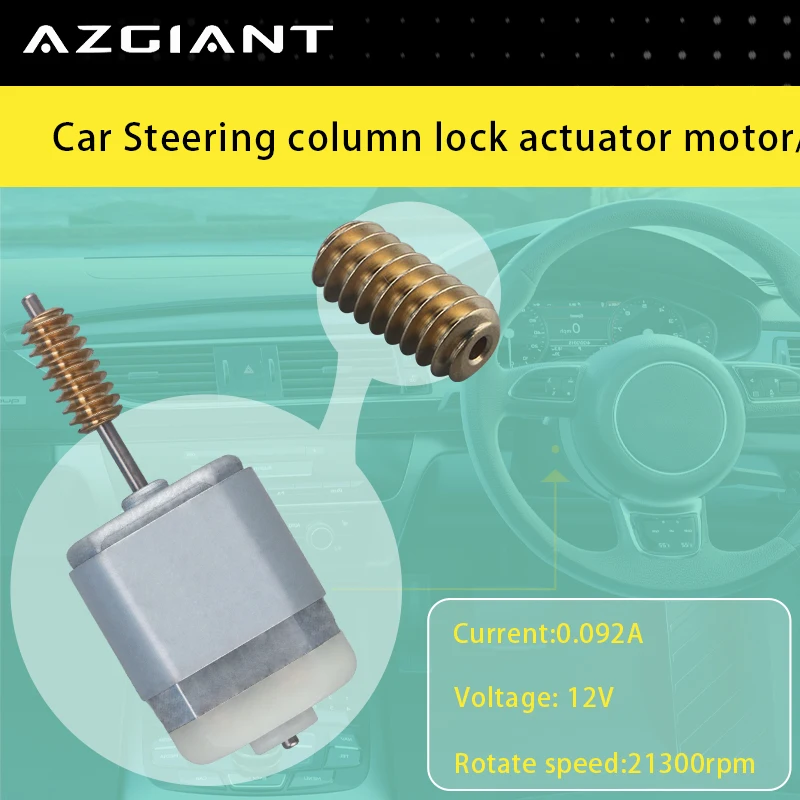 AZGIANT

Car Steering column lock actuator motor/

Current:0.092A

Voltage: 12V

Rotate speed:21300rpm